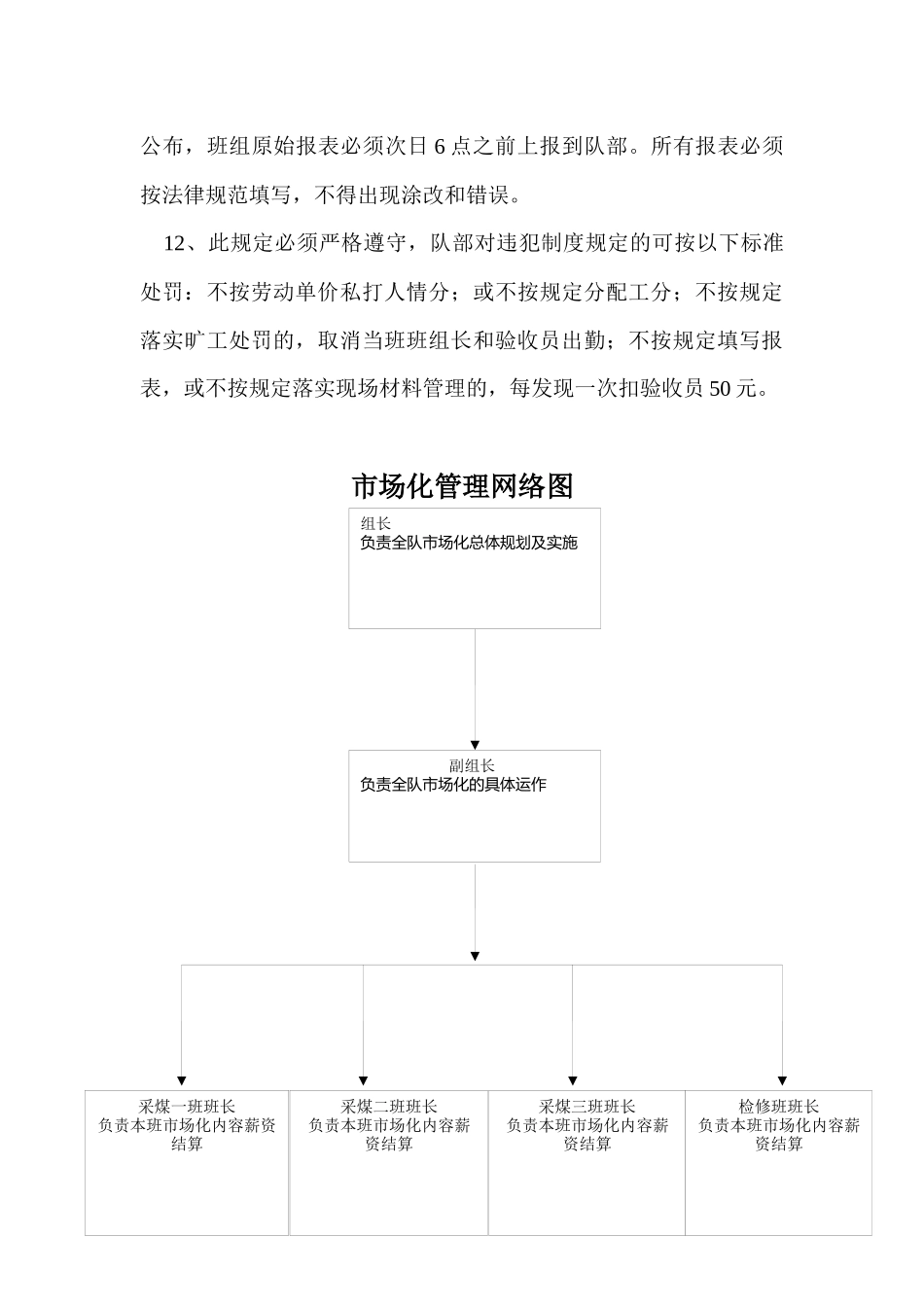 公布，班组原始报表必须次日 6 点之前上报到队部。所有报表必须按法律规范填写，不得出现涂改和错误。

12、此规定必须严格遵守，队部对违犯制度规定的可按以下标准处罚：不按劳动单价私打人情分；或不按规定分配工分；不按规定落实旷工处罚的，取消当班班组长和验收员出勤；不按规定填写报表，或不按规定落实现场材料管理的，每发现一次扣验收员 50 元。

市场化管理网络图

组长
负责全队市场化总体规划及实施

副组长
负责全队市场化的具体运作

采煤一班班长
负责本班市场化内容薪资结算

采煤二班班长
负责本班市场化内容薪资结算

采煤三班班长
负责本班市场化内容薪资结算

检修班班长
负责本班市场化内容薪资结算